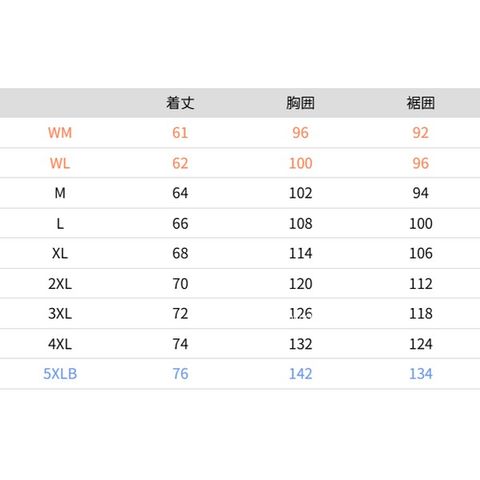 |  | 着丈 | 胸囲 | 裾囲 |
|---|---|---|---|
| WM | 61 | 96 | 92 |
| WL | 62 | 100 | 96 |
| M | 64 | 102 | 94 |
| L | 66 | 108 | 100 |
| XL | 68 | 114 | 106 |
| 2XL | 70 | 120 | 112 |
| 3XL | 72 | 126 | 118 |
| 4XL | 74 | 132 | 124 |
| 5XLB | 76 | 142 | 134 |